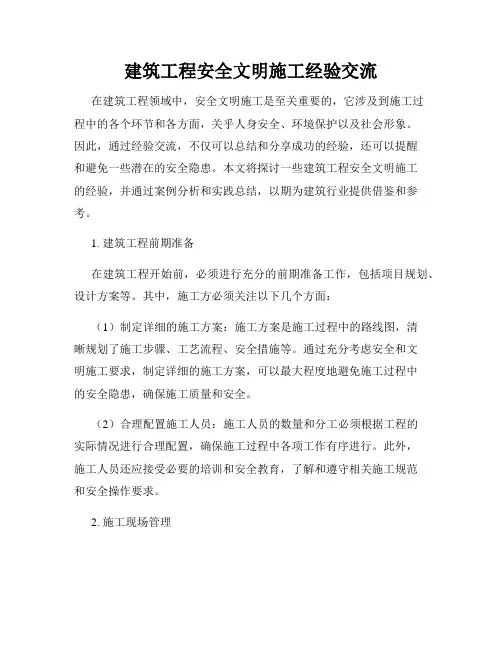 建筑工程安全文明施工经验交流

在建筑工程领域中，安全文明施工是至关重要的，它涉及到施工过程中的各个环节和各方面，关乎人身安全、环境保护以及社会形象。因此，通过经验交流，不仅可以总结和分享成功的经验，还可以提醒和避免一些潜在的安全隐患。本文将探讨一些建筑工程安全文明施工的经验，并通过案例分析和实践总结，以期为建筑行业提供借鉴和参考。

1. 建筑工程前期准备

在建筑工程开始前，必须进行充分的前期准备工作，包括项目规划、设计方案等。其中，施工方必须关注以下几个方面：

（1）制定详细的施工方案：施工方案是施工过程中的路线图，清晰规划了施工步骤、工艺流程、安全措施等。通过充分考虑安全和文明施工要求，制定详细的施工方案，可以最大程度地避免施工过程中的安全隐患，确保施工质量和安全。

（2）合理配置施工人员：施工人员的数量和分工必须根据工程的实际情况进行合理配置，确保施工过程中各项工作有序进行。此外，施工人员还应接受必要的培训和安全教育，了解和遵守相关施工规范和安全操作要求。

2. 施工现场管理